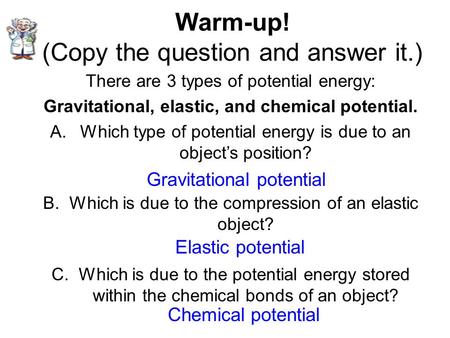 Warm-up!
(Copy the question and answer it.)

There are 3 types of potential energy:

Gravitational, elastic, and chemical potential.

A. Which type of potential energy is due to an object's position?

Gravitational potential

B. Which is due to the compression of an elastic object?

Elastic potential

C. Which is due to the potential energy stored within the chemical bonds of an object?

Chemical potential